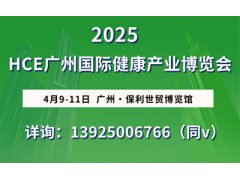 2025

HCE广州国际健康产业博览会

4月9-11日 广州 · 保利世贸博览馆

详询：13925006766（同v）